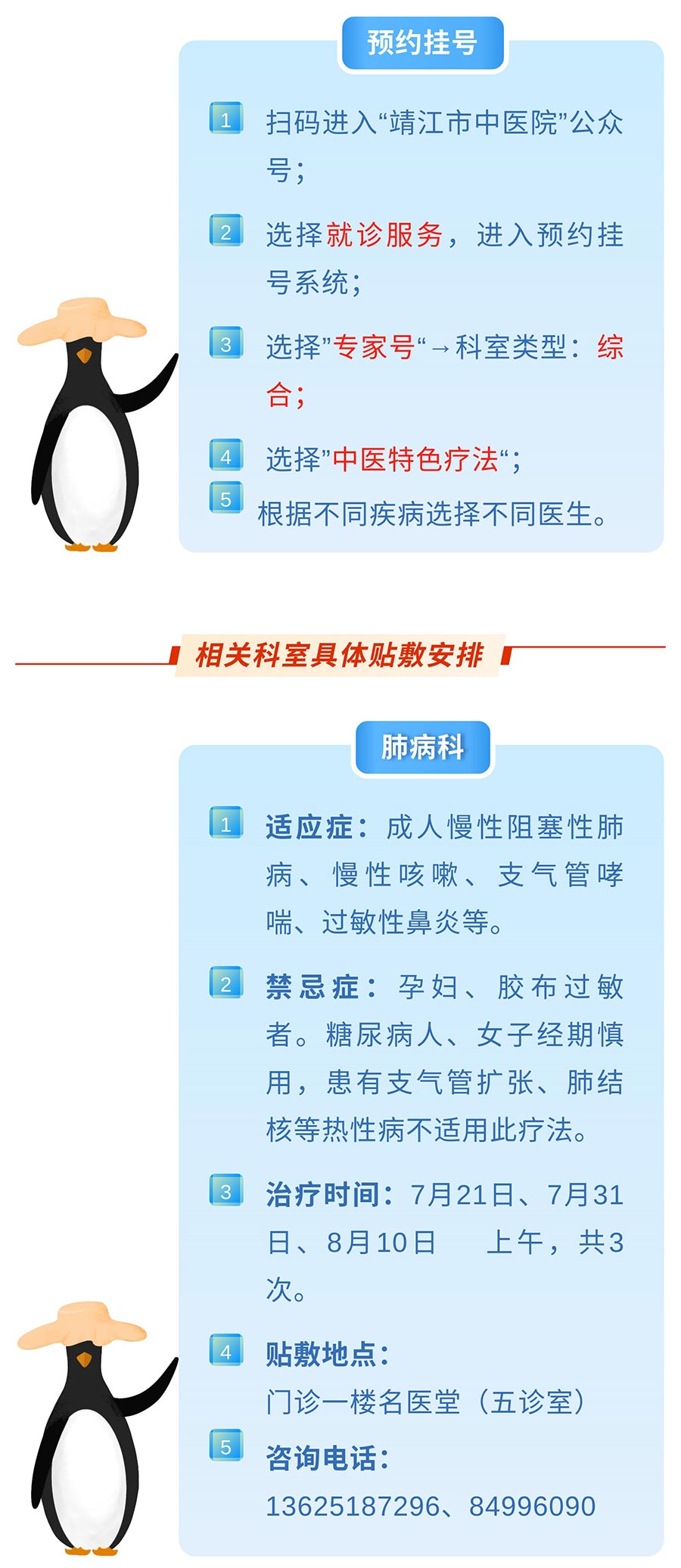 预约挂号

1 扫码进入“靖江市中医院”公众号；

2 选择就诊服务，进入预约挂号系统；

3 选择”专家号“→科室类型：综合；

4 选择”中医特色疗法“；

5 根据不同疾病选择不同医生。

相关科室具体贴敷安排

肺病科

1 适应症：成人慢性阻塞性肺病、慢性咳嗽、支气管哮喘、过敏性鼻炎等。

2 禁忌症：孕妇、胶布过敏者。糖尿病人、女子经期慎用，患有支气管扩张、肺结核等热性病不适用此疗法。

3 治疗时间：7月21日、7月31日、8月10日 上午，共3次。

4 贴敷地点：
门诊一楼名医堂（五诊室）

5 咨询电话：
13625187296、84996090